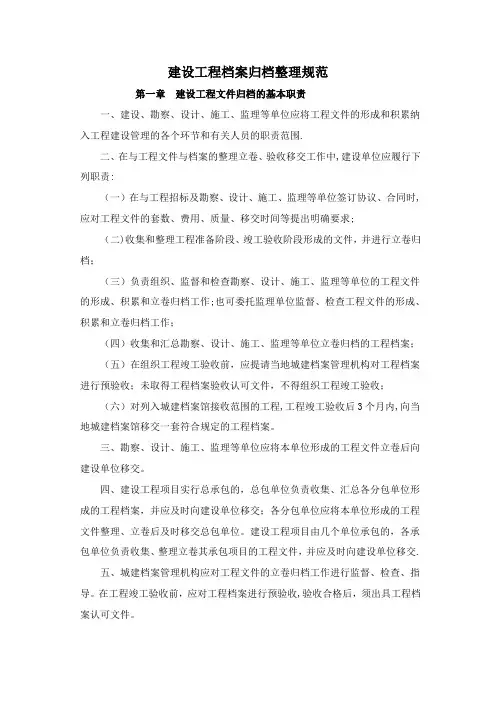 建设工程档案归档整理规范

第一章　建设工程文件归档的基本职责

一、建设、勘察、设计、施工、监理等单位应将工程文件的形成和积累纳入工程建设管理的各个环节和有关人员的职责范围.

二、在与工程文件与档案的整理立卷、验收移交工作中,建设单位应履行下列职责:

(一)在与工程招标及勘察、设计、施工、监理等单位签订协议、合同时,应对工程文件的套数、费用、质量、移交时间等提出明确要求;

(二)收集和整理工程准备阶段、竣工验收阶段形成的文件,并进行立卷归档;

(三)负责组织、监督和检查勘察、设计、施工、监理等单位的工程文件的形成、积累和立卷归档工作;也可委托监理单位监督、检查工程文件的形成、积累和立卷归档工作;

(四)收集和汇总勘察、设计、施工、监理等单位立卷归档的工程档案;

(五)在组织工程竣工验收前,应提请当地城建档案管理机构对工程档案进行预验收;未取得工程档案验收认可文件,不得组织工程竣工验收;

(六)对列入城建档案馆接收范围的工程,工程竣工验收后3个月内,向当地城建档案馆移交一套符合规定的工程档案。

三、勘察、设计、施工、监理等单位应将本单位形成的工程文件立卷后向建设单位移交。

四、建设工程项目实行总承包的,总包单位负责收集、汇总各分包单位形成的工程档案,并应及时向建设单位移交;各分包单位应将本单位形成的工程文件整理、立卷后及时移交总包单位。建设工程项目由几个单位承包的,各承包单位负责收集、整理立卷其承包项目的工程文件,并应及时向建设单位移交.

五、城建档案管理机构应对工程文件的立卷归档工作进行监督、检查、指导。在工程竣工验收前,应对工程档案进行预验收,验收合格后,须出具工程档案认可文件。